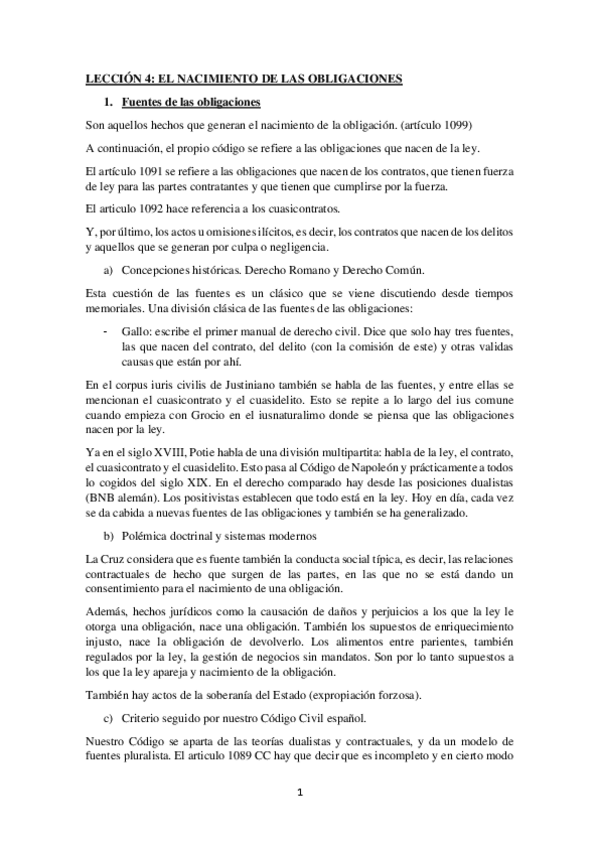 LECCIÓN 4: EL NACIMIENTO DE LAS OBLIGACIONES

1. Fuentes de las obligaciones

Son aquellos hechos que generan el nacimiento de la obligación. (artículo 1099)

A continuación, el propio código se refiere a las obligaciones que nacen de la ley.

El artículo 1091 se refiere a las obligaciones que nacen de los contratos, que tienen fuerza de ley para las partes contratantes y que tienen que cumplirse por la fuerza.

El articulo 1092 hace referencia a los cuasicontratos.

Y, por último, los actos u omisiones ilícitos, es decir, los contratos que nacen de los delitos y aquellos que se generan por culpa o negligencia.

a) Concepciones históricas. Derecho Romano y Derecho Común.

Esta cuestión de las fuentes es un clásico que se viene discutiendo desde tiempos memoriales. Una división clásica de las fuentes de las obligaciones:

- Gallo: escribe el primer manual de derecho civil. Dice que solo hay tres fuentes, las que nacen del contrato, del delito (con la comisión de este) y otras validas causas que están por ahí.

En el corpus iuris civilis de Justiniano también se habla de las fuentes, y entre ellas se mencionan el cuasicontrato y el cuasidelito. Esto se repite a lo largo del ius comune cuando empieza con Grocio en el iusnaturalimo donde se piensa que las obligaciones nacen por la ley.

Ya en el siglo XVIII, Potie habla de una división multipartita: habla de la ley, el contrato, el cuasicontrato y el cuasidelito. Esto pasa al Código de Napoleón y prácticamente a todos lo cogidos del siglo XIX. En el derecho comparado hay desde las posiciones dualistas (BNB alemán). Los positivistas establecen que todo está en la ley. Hoy en día, cada vez se da cabida a nuevas fuentes de las obligaciones y también se ha generalizado.

b) Polémica doctrinal y sistemas modernos

La Cruz considera que es fuente también la conducta social típica, es decir, las relaciones contractuales de hecho que surgen de las partes, en las que no se está dando un consentimiento para el nacimiento de una obligación.

Además, hechos jurídicos como la causación de daños y perjuicios a los que la ley le otorga una obligación, nace una obligación. También los supuestos de enriquecimiento injusto, nace la obligación de devolverlo. Los alimentos entre parientes, también regulados por la ley, la gestión de negocios sin mandatos. Son por lo tanto supuestos a los que la ley apareja y nacimiento de la obligación.

También hay actos de la soberanía del Estado (expropiación forzosa).

c) Criterio seguido por nuestro Código Civil español.

Nuestro Código se aparta de las teorías dualistas y contractuales, y da un modelo de fuentes pluralista. El articulo 1089 CC hay que decir que es incompleto y en cierto modo

1